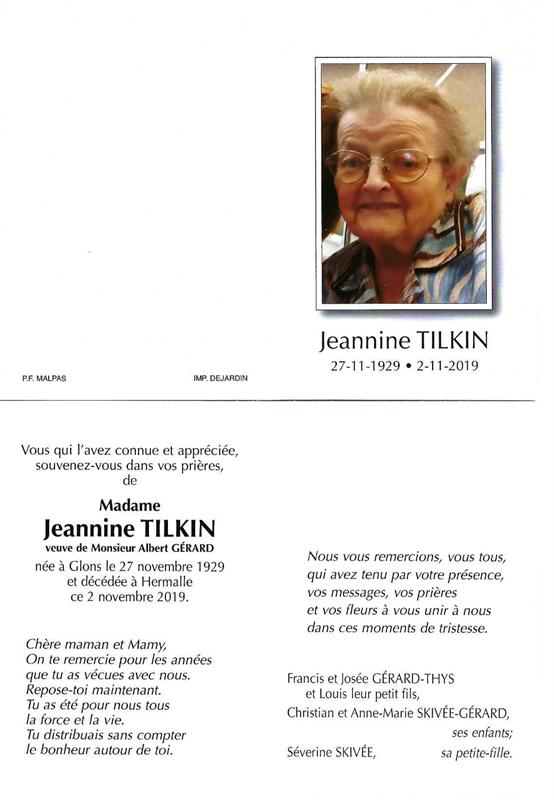 Jeannine TILKIN
27-11-1929 • 2-11-2019

P.F. MALPAS

IMP. DEJARDIN

Vous qui l'avez connue et appréciée, souvenez-vous dans vos prières, de

Madame
Jeannine TILKIN
veuve de Monsieur Albert GÉRARD

née à Glons le 27 novembre 1929 et décédée à Hermalle ce 2 novembre 2019.

Chère maman et Mamy,
On te remercie pour les années que tu as vécues avec nous.
Repose-toi maintenant.
Tu as été pour nous tous la force et la vie.
Tu distribuais sans compter le bonheur autour de toi.

Nous vous remercions, vous tous, qui avez tenu par votre présence, vos messages, vos prières et vos fleurs à vous unir à nous dans ces moments de tristesse.

Francis et Josée GÉRARD-THYS
et Louis leur petit fils,
Christian et Anne-Marie SKIVÉE-GÉRARD,
ses enfants;
Séverine SKIVÉE, sa petite-fille.